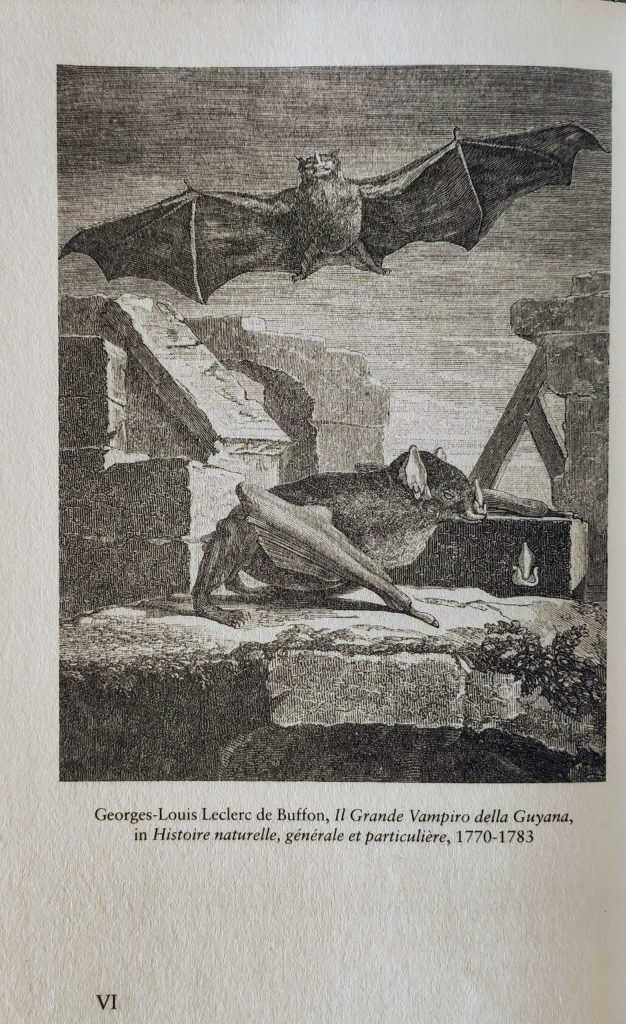 Georges-Louis Leclerc de Buffon, Il Grande Vampiro della Guyana, in Histoire naturelle, générale et particulière, 1770-1783

VI